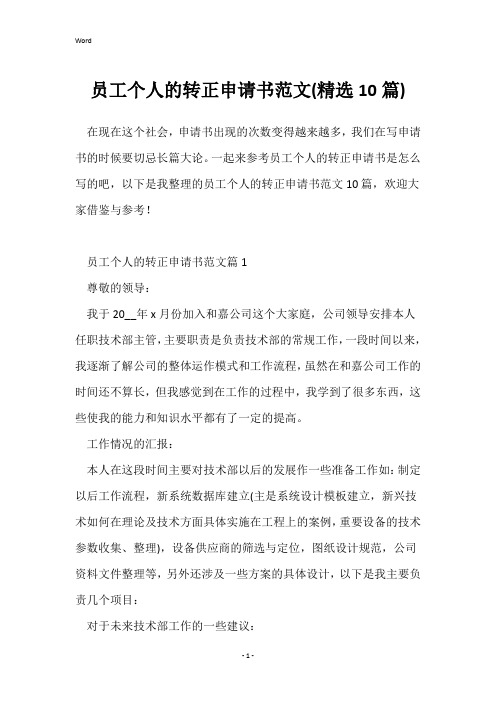 Word

员工个人的转正申请书范文(精选10篇)

在现在这个社会，申请书出现的次数变得越来越多，我们在写申请书的时候要切忌长篇大论。一起来参考员工个人的转正申请书是怎么写的吧，以下是我整理的员工个人的转正申请书范文10篇，欢迎大家借鉴与参考！

员工个人的转正申请书范文篇1

尊敬的领导：

我于20__年x月份加入和嘉公司这个大家庭，公司领导安排本人任职技术部主管，主要职责是负责技术部的常规工作，一段时间以来，我逐渐了解公司的整体运作模式和工作流程，虽然在和嘉公司工作的时间还不算长，但我感觉到在工作的过程中，我学到了很多东西，这些使我的能力和知识水平都有了一定的提高。

工作情况的汇报：

本人在这段时间主要对技术部以后的发展作一些准备工作如：制定以后工作流程，新系统数据库建立(主是系统设计模板建立，新兴技术如何在理论及技术方面具体实施在工程上的案例，重要设备的技术参数收集、整理)，设备供应商的筛选与定位，图纸设计规范，公司资料文件整理等，另外还涉及一些方案的具体设计，以下是我主要负责几个项目：

对于未来技术部工作的一些建议：

- 1 -